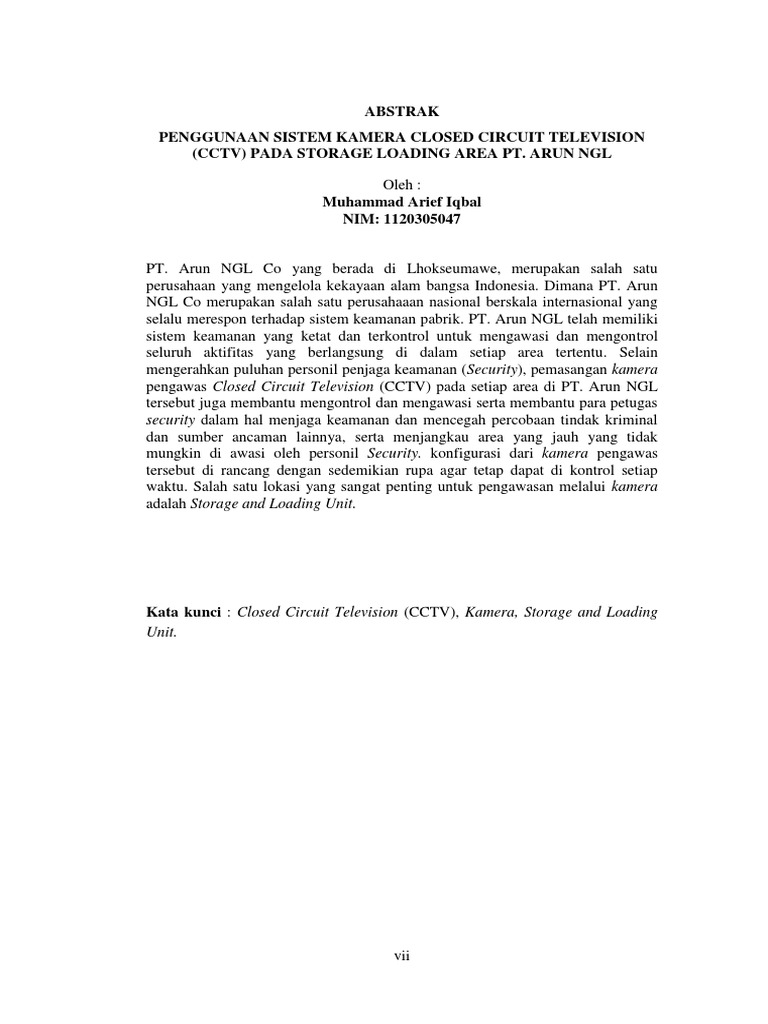 ABSTRAK

PENGGUNAAN SISTEM KAMERA CLOSED CIRCUIT TELEVISION (CCTV) PADA STORAGE LOADING AREA PT. ARUN NGL

Oleh :
Muhammad Arief Iqbal
NIM: 1120305047

PT. Arun NGL Co yang berada di Lhokseumawe, merupakan salah satu perusahaan yang mengelola kekayaan alam bangsa Indonesia. Dimana PT. Arun NGL Co merupakan salah satu perusahaaan nasional berskala internasional yang selalu merespon terhadap sistem keamanan pabrik. PT. Arun NGL telah memiliki sistem keamanan yang ketat dan terkontrol untuk mengawasi dan mengontrol seluruh aktifitas yang berlangsung di dalam setiap area tertentu. Selain mengerahkan puluhan personil penjaga keamanan (Security), pemasangan kamera pengawas Closed Circuit Television (CCTV) pada setiap area di PT. Arun NGL tersebut juga membantu mengontrol dan mengawasi serta membantu para petugas security dalam hal menjaga keamanan dan mencegah percobaan tindak kriminal dan sumber ancaman lainnya, serta menjangkau area yang jauh yang tidak mungkin di awasi oleh personil Security. konfigurasi dari kamera pengawas tersebut di rancang dengan sedemikian rupa agar tetap dapat di kontrol setiap waktu. Salah satu lokasi yang sangat penting untuk pengawasan melalui kamera adalah Storage and Loading Unit.

Kata kunci : Closed Circuit Television (CCTV), Kamera, Storage and Loading Unit.

vii